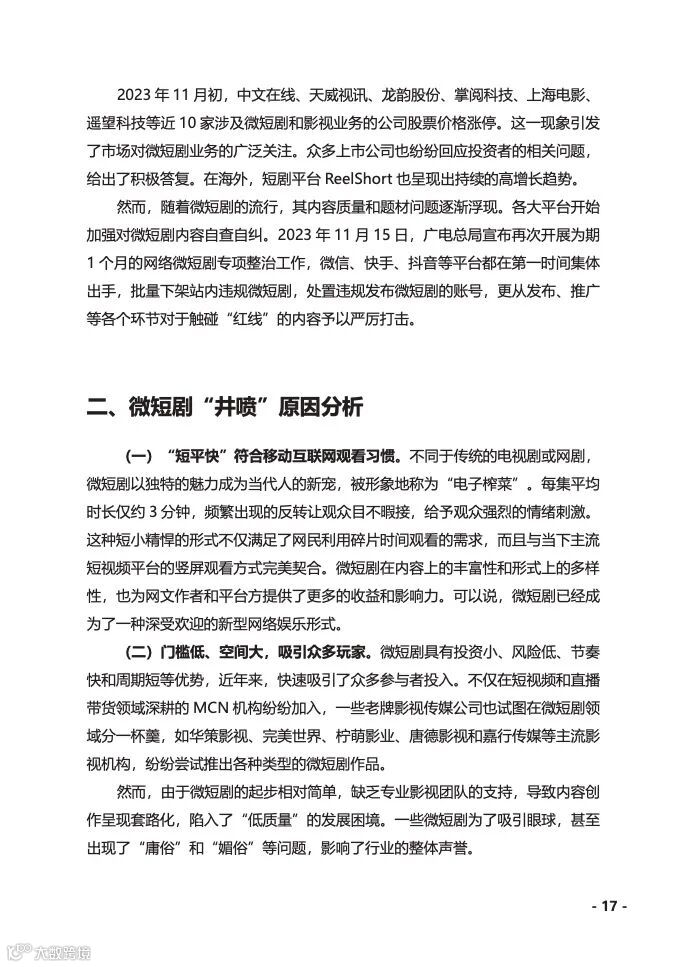 2023 年 11 月初，中文在线、天威视讯、龙韵股份、掌阅科技、上海电影、遥望科技等近 10 家涉及微短剧和影视业务的公司股票价格涨停。这一现象引发了市场对微短剧业务的广泛关注。众多上市公司也纷纷回应投资者的相关问题，给出了积极答复。在海外，短剧平台 ReelShort 也呈现出持续的高增长趋势。

然而，随着微短剧的流行，其内容质量和题材问题逐渐浮现。各大平台开始加强对微短剧内容自查自纠。2023 年 11 月 15 日，广电总局宣布再次开展为期 1 个月的网络微短剧专项整治工作，微信、快手、抖音等平台都在第一时间集体出手，批量下架站内违规微短剧，处置违规发布微短剧的账号，更从发布、推广等各个环节对于触碰“红线”的内容予以严厉打击。

二、微短剧“井喷”原因分析

（一）“短平快”符合移动互联网观看习惯。不同于传统的电视剧或网剧，微短剧以独特的魅力成为当代人的新宠，被形象地称为“电子榨菜”。每集平均时长仅约 3 分钟，频繁出现的反转让观众目不暇接，给予观众强烈的情绪刺激。这种短小精悍的形式不仅满足了网民利用碎片时间观看的需求，而且与当下主流短视频平台的竖屏观看方式完美契合。微短剧在内容上的丰富性和形式上的多样性，也为网文作者和平台方提供了更多的收益和影响力。可以说，微短剧已经成为了一种深受欢迎的新型网络娱乐形式。

（二）门槛低、空间大，吸引众多玩家。微短剧具有投资小、风险低、节奏快和周期短等优势，近年来，快速吸引了众多参与者投入。不仅在短视频和直播带货领域深耕的 MCN 机构纷纷加入，一些老牌影视传媒公司也试图在微短剧领域分一杯羹，如华策影视、完美世界、柠萌影业、唐德影视和嘉行传媒等主流影视机构，纷纷尝试推出各种类型的微短剧作品。

然而，由于微短剧的起步相对简单，缺乏专业影视团队的支持，导致内容创作呈现套路化，陷入了“低质量”的发展困境。一些微短剧为了吸引眼球，甚至出现了“庸俗”和“媚俗”等问题，影响了行业的整体声誉。

- 17 -

大数跨境